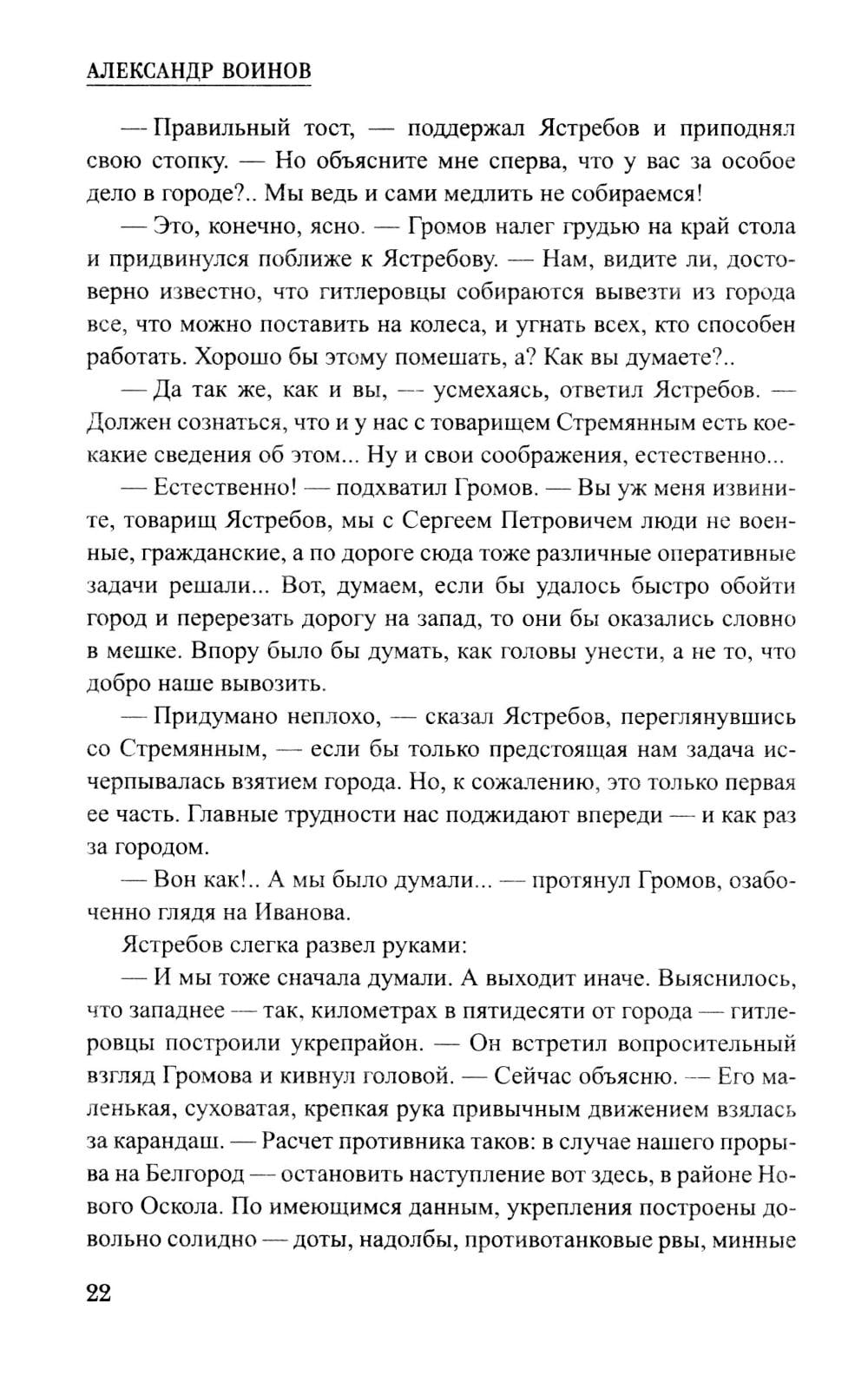 АЛЕКСАНДР ВОИНОВ

— Правильный тост, — поддержал Ястребов и приподнял свою стопку. — Но объясните мне сперва, что у вас за особое дело в городе?.. Мы ведь и сами медлить не собираемся!

— Это, конечно, ясно. — Громов налег грудью на край стола и придвинулся поближе к Ястребову. — Нам, видите ли, достоверно известно, что гитлеровцы собираются вывезти из города все, что можно поставить на колеса, и угнать всех, кто способен работать. Хорошо бы этому помешать, а? Как вы думаете?..

— Да так же, как и вы, — усмехаясь, ответил Ястребов. — Должен сознаться, что и у нас с товарищем Стремянным есть кое-какие сведения об этом... Ну и свои соображения, естественно...

— Естественно! — подхватил Громов. — Вы уж меня извините, товарищ Ястребов, мы с Сергеем Петровичем люди не военные, гражданские, а по дороге сюда тоже различные оперативные задачи решали... Вот, думаем, если бы удалось быстро обойти город и перерезать дорогу на запад, то они бы оказались словно в мешке. Впору было бы думать, как головы унести, а не то, что добро наше вывозить.

— Придумано неплохо, — сказал Ястребов, переглянувшись со Стремянным, — если бы только предстоящая нам задача исчерпывалась взятием города. Но, к сожалению, это только первая ее часть. Главные трудности нас поджидают впереди — и как раз за городом.

— Вон как!.. А мы было думали... — протянул Громов, озабоченно глядя на Иванова.

Ястребов слегка развел руками:

— И мы тоже сначала думали. А выходит иначе. Выяснилось, что западнее — так, километрах в пятидесяти от города — гитлеровцы построили укрепрайон. — Он встретил вопросительный взгляд Громова и кивнул головой. — Сейчас объясню. — Его маленькая, суховатая, крепкая рука привычным движением взялась за карандаш. — Расчет противника таков: в случае нашего прорыва на Белгород — остановить наступление вот здесь, в районе Нового Оскола. По имеющимся данным, укрепления построены довольно солидно — доты, надолбы, противотанковые рвы, минные

22